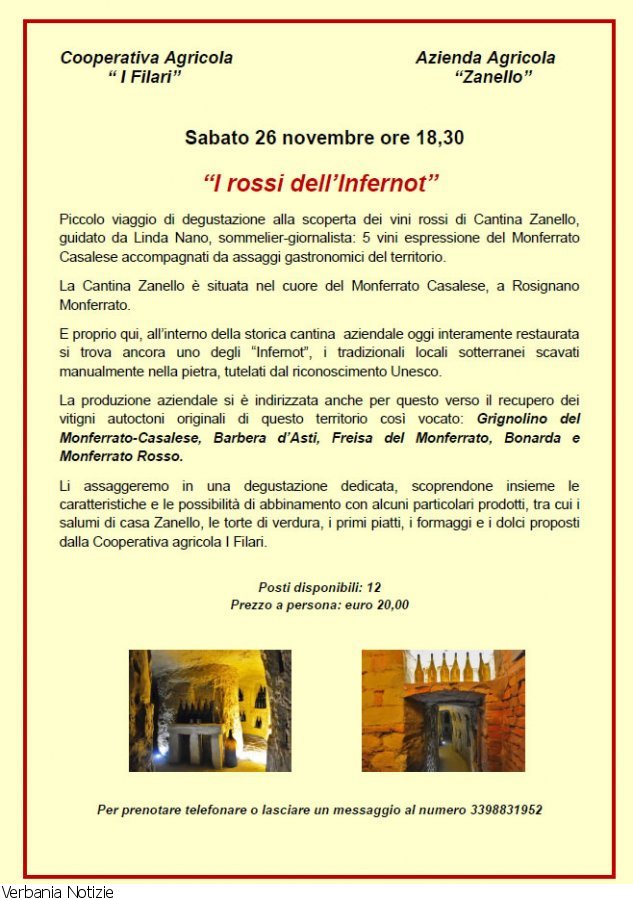 Cooperativa Agricola
" I Filari"

Azienda Agricola
"Zanello"

Sabato 26 novembre ore 18,30

"I rossi dell'Infernot"

Piccolo viaggio di degustazione alla scoperta dei vini rossi di Cantina Zanello, guidato da Linda Nano, sommelier-giornalista: 5 vini espressione del Monferrato Casalese accompagnati da assaggi gastronomici del territorio.

La Cantina Zanello è situata nel cuore del Monferrato Casalese, a Rosignano Monferrato.

E proprio qui, all'interno della storica cantina aziendale oggi interamente restaurata si trova ancora uno degli "Infernot", i tradizionali locali sotterranei scavati manualmente nella pietra, tutelati dal riconoscimento Unesco.

La produzione aziendale si è indirizzata anche per questo verso il recupero dei vitigni autoctoni originali di questo territorio così vocato: Grignolino del Monferrato-Casalese, Barbera d'Asti, Freisa del Monferrato, Bonarda e Monferrato Rosso.

Li assaggeremo in una degustazione dedicata, scoprendone insieme le caratteristiche e le possibilità di abbinamento con alcuni particolari prodotti, tra cui i salumi di casa Zanello, le torte di verdura, i primi piatti, i formaggi e i dolci proposti dalla Cooperativa agricola I Filari.

Posti disponibili: 12
Prezzo a persona: euro 20,00

Per prenotare telefonare o lasciare un messaggio al numero 3398831952

Verbania Notizie